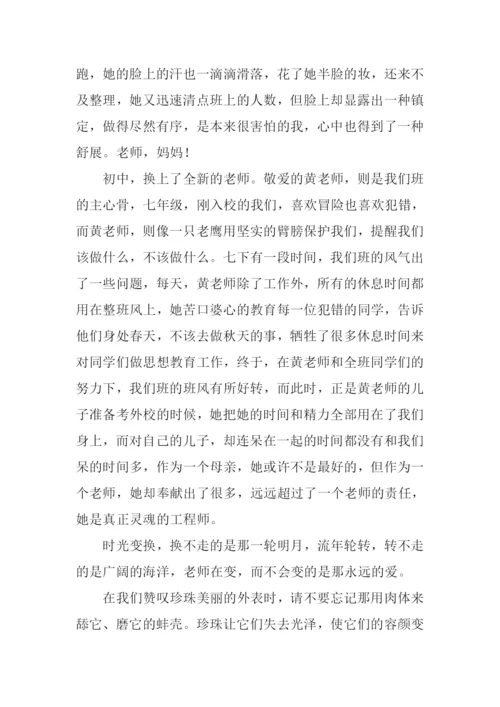 跑，她的脸上的汗也一滴滴滑落，花了她半脸的妆，还来不及整理，她又迅速清点班上的人数，但脸上却显露出一种镇定，做得尽然有序，是本来很害怕的我，心中也得到了一种舒展。老师，妈妈！

初中，换上了全新的老师。敬爱的黄老师，则是我们班的主心骨，七年级，刚入校的我们，喜欢冒险也喜欢犯错，而黄老师，则像一只老鹰用坚实的臂膀保护我们，提醒我们该做什么，不该做什么。七下有一段时间，我们班的风气出了一些问题，每天，黄老师除了工作外，所有的休息时间都用在整班风上，她苦口婆心的教育每一位犯错的同学，告诉他们身处春天，不该去做秋天的事，牺牲了很多休息时间来对同学们做思想教育工作，终于，在黄老师和全班同学们的努力下，我们班的班风有所好转，而此时，正是黄老师的儿子准备考外校的时候，她把她的时间和精力全部用在了我们身上，而对自己的儿子，却连呆在一起的时间都没有和我们呆的时间多，作为一个母亲，她或许不是最好的，但作为一个老师，她却奉献出了很多，远远超过了一个老师的责任，她是真正灵魂的工程师。

时光变换，换不走的是那一轮明月，流年轮转，转不走的是广阔的海洋，老师在变，而不会变的是那永远的爱。

在我们赞叹珍珠美丽的外表时，请不要忘记那用肉体来舔它、磨它的蚌壳。珍珠让它们失去光泽，使它们的容颜变